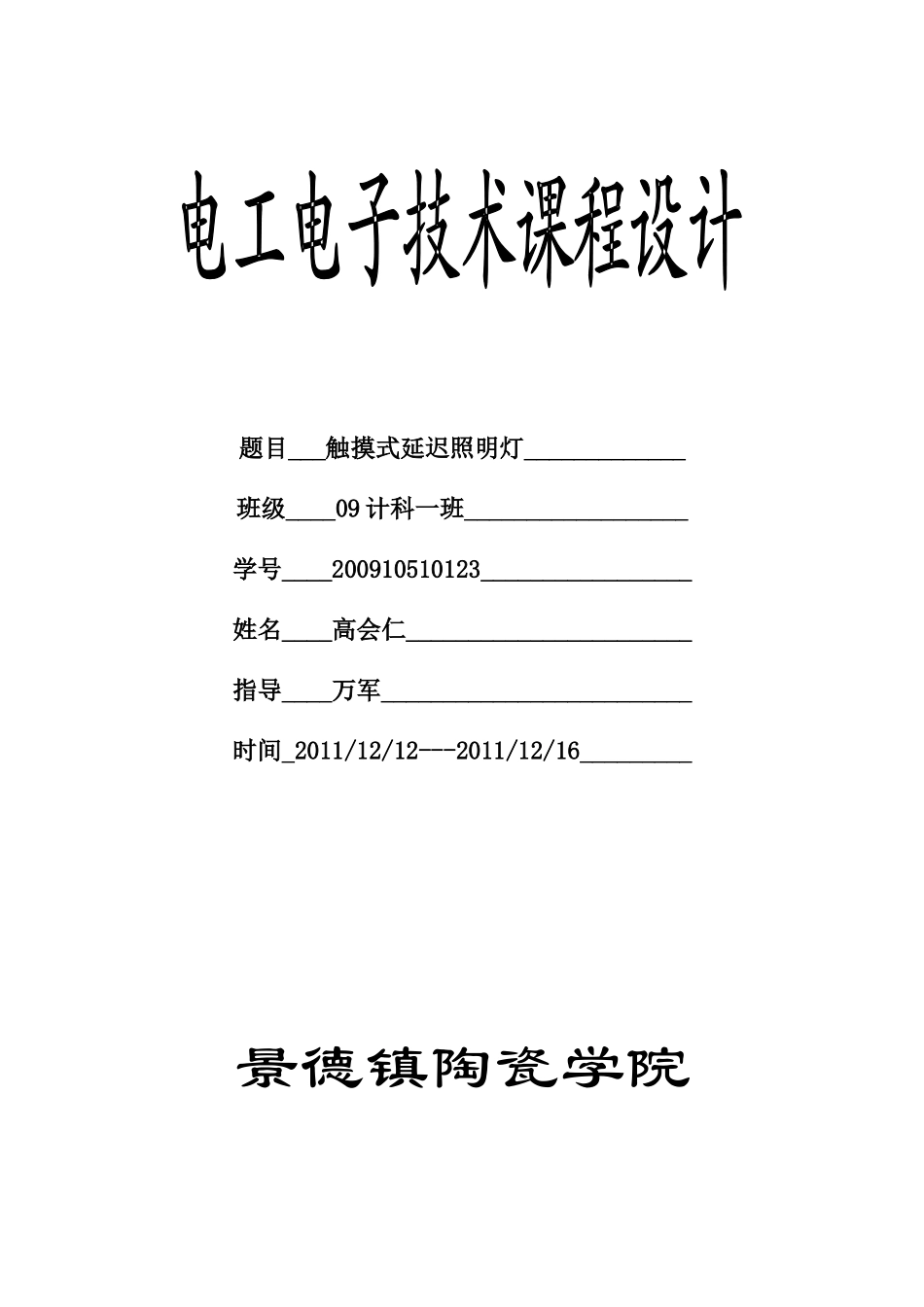 电工电子技术课程设计

题目___触摸式延迟照明灯_____________

班级____09计科一班__________________

学号____200910510123_________________

姓名____高会仁_______________________

指导____万军_________________________

时间_2011/12/12---2011/12/16_________

景德镇陶瓷学院